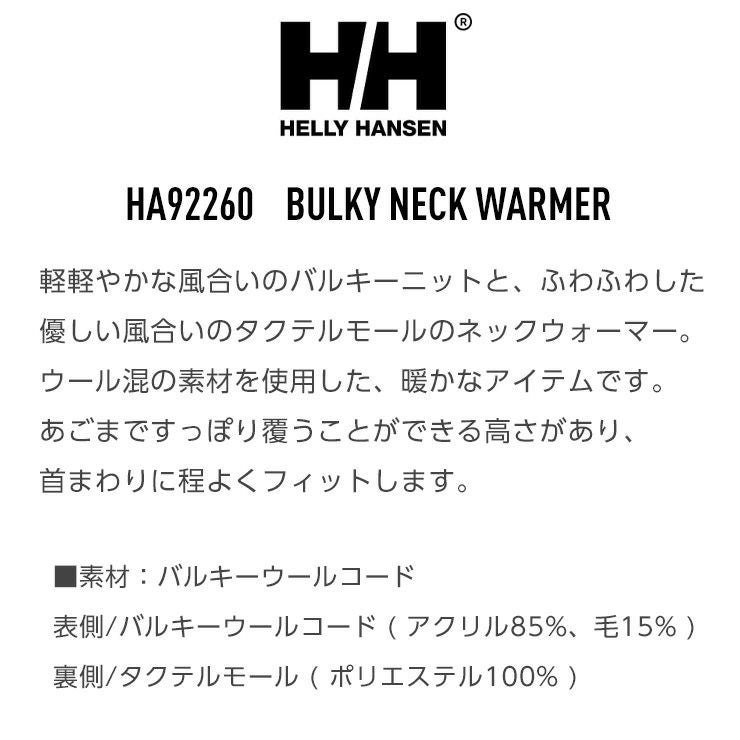 HH®
HELLY HANSEN

HA92260 BULKY NECK WARMER

軽軽やかな風合いのバルキーニットと、ふわふわした優しい風合いのタクテルモールのネックウォーマー。ウール混の素材を使用した、暖かなアイテムです。あごまですっぽり覆うことができる高さがあり、首まわりに程よくフィットします。

■素材：バルキーウールコード
表側/バルキーウールコード（アクリル85%、毛15%）
裏側/タクテルモール（ポリエステル100%）